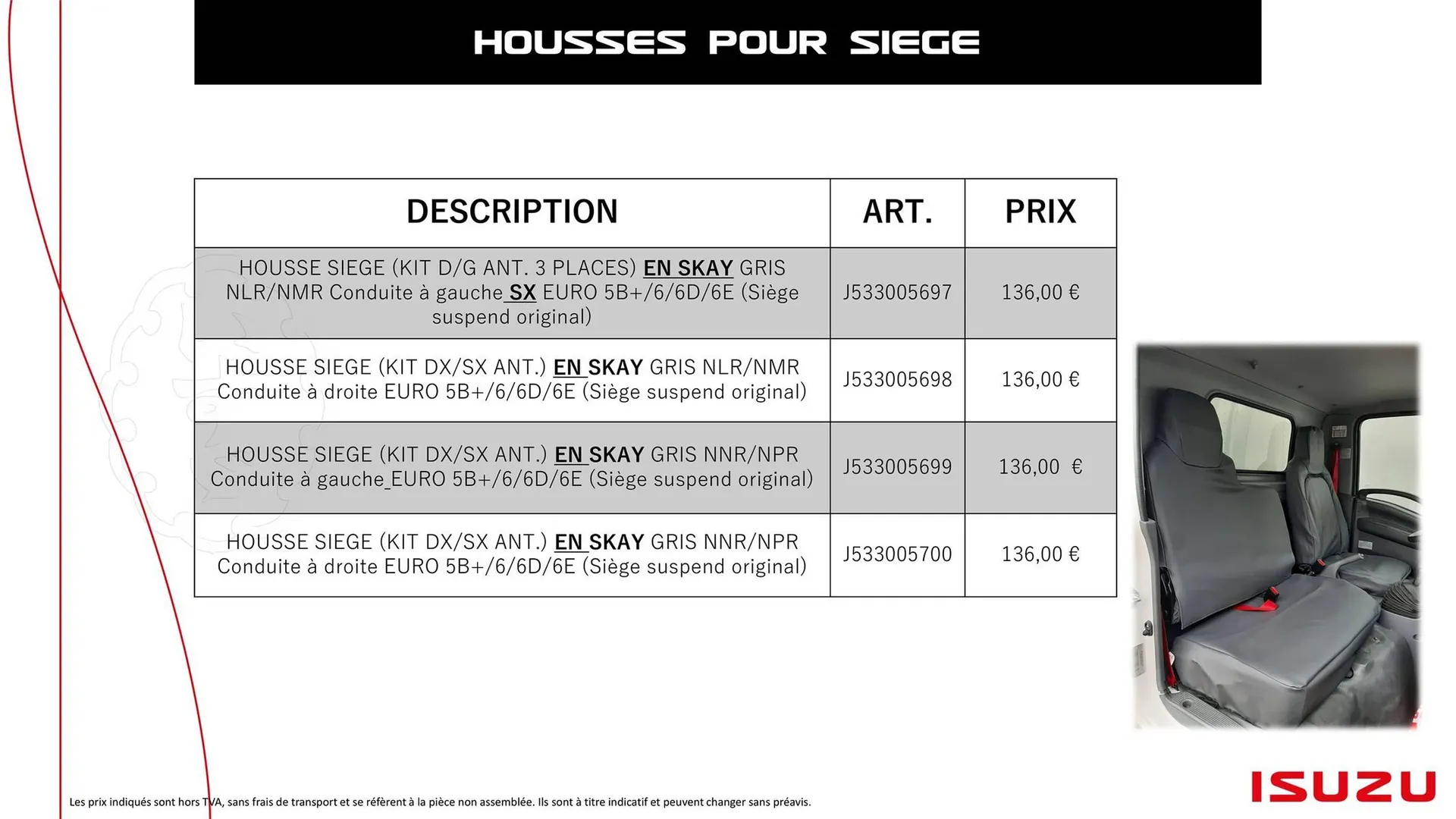 HOUSSES POUR SIEGE

| DESCRIPTION | ART. | PRIX |
|---|---|---|
| HOUSSE SIEGE (KIT D/G ANT. 3 PLACES) EN SKAY GRIS NLR/NMR Conduite à gauche SX EURO 5B+/6/6D/6E (Siège suspend original) | J533005697 | 136,00 € |
| HOUSSE SIEGE (KIT DX/SX ANT.) EN SKAY GRIS NLR/NMR Conduite à droite EURO 5B+/6/6D/6E (Siège suspend original) | J533005698 | 136,00 € |
| HOUSSE SIEGE (KIT DX/SX ANT.) EN SKAY GRIS NNR/NPR Conduite à gauche EURO 5B+/6/6D/6E (Siège suspend original) | J533005699 | 136,00 € |
| HOUSSE SIEGE (KIT DX/SX ANT.) EN SKAY GRIS NNR/NPR Conduite à droite EURO 5B+/6/6D/6E (Siège suspend original) | J533005700 | 136,00 € |

Les prix indiqués sont hors TVA, sans frais de transport et se réfèrent à la pièce non assemblée. Ils sont à titre indicatif et peuvent changer sans préavis.

ISUZU